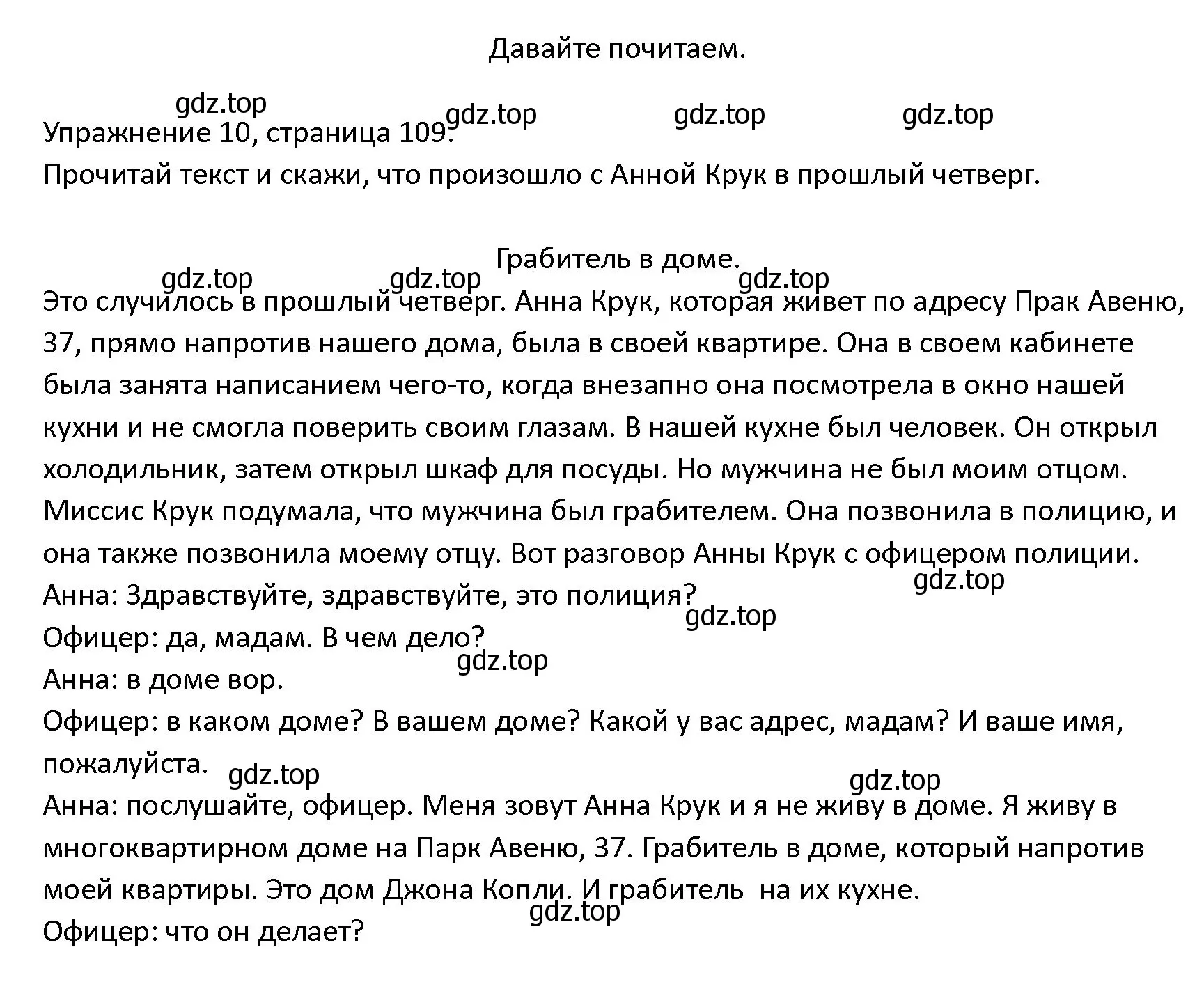 Давайте почитаем.

gdz.top gdz.top gdz.top gdz.top

Упражнение 10, страница 109.
Прочитай текст и скажи, что произошло с Анной Крук в прошлый четверг.

Грабитель в доме.

gdz.top gdz.top gdz.top

Это случилось в прошлый четверг. Анна Крук, которая живет по адресу Прак Авеню, 37, прямо напротив нашего дома, была в своей квартире. Она в своем кабинете была занята написанием чего-то, когда внезапно она посмотрела в окно нашей кухни и не смогла поверить своим глазам. В нашей кухне был человек. Он открыл холодильник, затем открыл шкаф для посуды. Но мужчина не был моим отцом. Миссис Крук подумала, что мужчина был грабителем. Она позвонила в полицию, и она также позвонила моему отцу. Вот разговор Анны Крук с офицером полиции.

gdz.top

Анна: Здравствуйте, здравствуйте, это полиция?

gdz.top

Офицер: да, мадам. В чем дело?

gdz.top

Анна: в доме вор.
Офицер: в каком доме? В вашем доме? Какой у вас адрес, мадам? И ваше имя, пожалуйста.

gdz.top gdz.top

Анна: послушайте, офицер. Меня зовут Анна Крук и я не живу в доме. Я живу в многоквартирном доме на Парк Авеню, 37. Грабитель в доме, который напротив моей квартиры. Это дом Джона Копли. И грабитель на их кухне.

gdz.top

Офицер: что он делает?